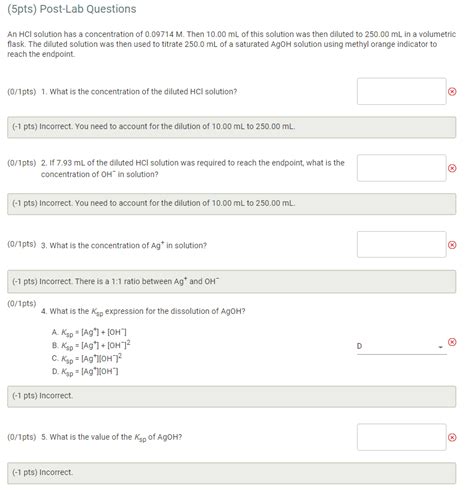 (5pts) Post-Lab Questions

An HCl solution has a concentration of 0.09714 M. Then 10.00 mL of this solution was then diluted to 250.00 mL in a volumetric flask. The diluted solution was then used to titrate 250.0 mL of a saturated AgOH solution using methyl orange indicator to reach the endpoint.

(0/1pts) 1. What is the concentration of the diluted HCl solution?

(-1 pts) Incorrect. You need to account for the dilution of 10.00 mL to 250.00 mL.

(0/1pts) 2. If 7.93 mL of the diluted HCl solution was required to reach the endpoint, what is the concentration of $OH^-$ in solution?

(-1 pts) Incorrect. You need to account for the dilution of 10.00 mL to 250.00 mL.

(0/1pts) 3. What is the concentration of $Ag^+$ in solution?

(-1 pts) Incorrect. There is a 1:1 ratio between $Ag^+$ and $OH^-$

(0/1pts) 4. What is the $K_{sp}$ expression for the dissolution of AgOH?

A. $K_{sp} = [Ag^+] + [OH^-]$
B. $K_{sp} = [Ag^+] + [OH^-]^2$
C. $K_{sp} = [Ag^+][OH^-]^2$
D. $K_{sp} = [Ag^+][OH^-]$

D

(-1 pts) Incorrect.

(0/1pts) 5. What is the value of the $K_{sp}$ of AgOH?

(-1 pts) Incorrect.